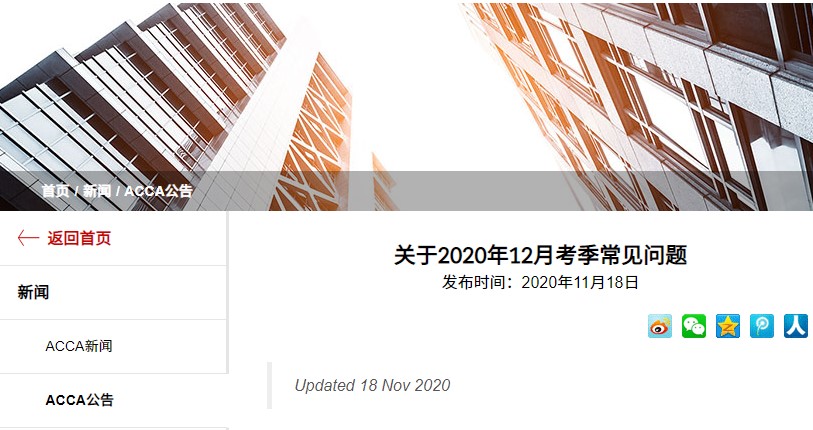 首页 / 新闻 / ACCA公告

← 返回首页

新闻

ACCA新闻

ACCA公告

关于2020年12月考季常见问题

发布时间：2020年11月18日

Updated 18 Nov 2020